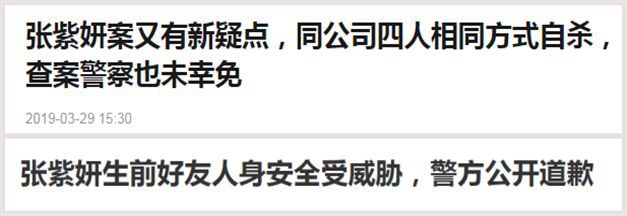 张紫妍案又有新疑点，同公司四人相同方式自杀，查案警察也未幸免

2019-03-29 15:30

张紫妍生前好友人身安全受威胁，警方公开道歉